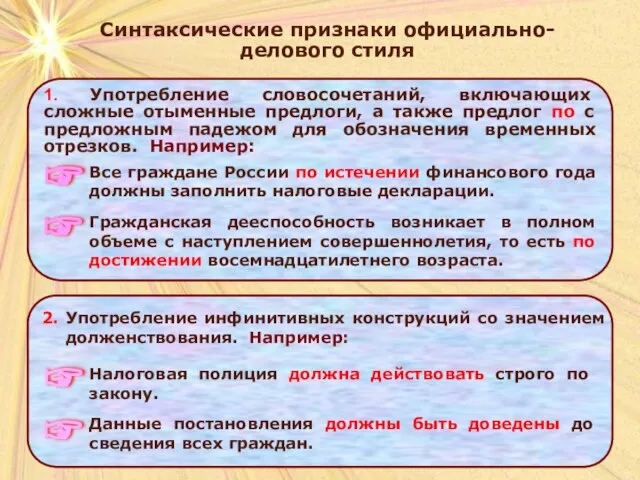 Синтаксические признаки официально-делового стиля

1. Употребление словосочетаний, включающих сложные отыменные предлоги, а также предлог по с предложным падежом для обозначения временных отрезков. Например:

Все граждане России по истечении финансового года должны заполнить налоговые декларации.

Гражданская дееспособность возникает в полном объеме с наступлением совершеннолетия, то есть по достижении восемнадцатилетнего возраста.

2. Употребление инфинитивных конструкций со значением долженствования. Например:

Налоговая полиция должна действовать строго по закону.

Данные постановления должны быть доведены до сведения всех граждан.